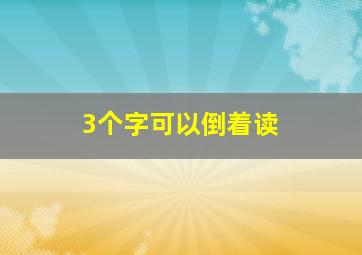 3个字可以倒着读